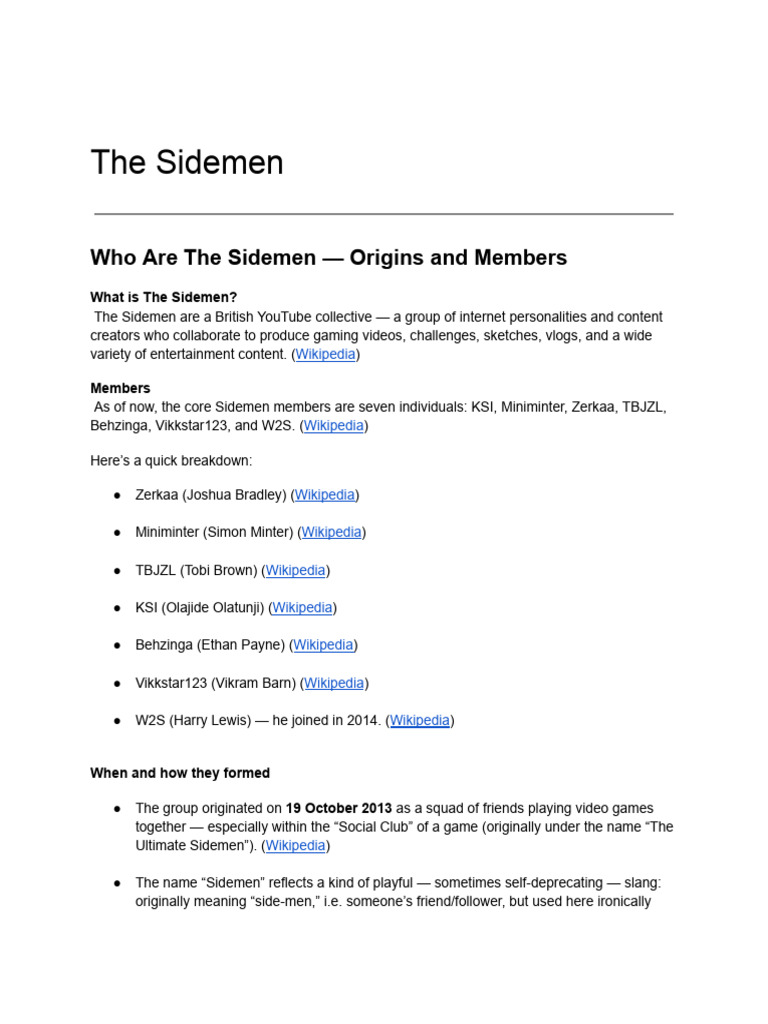 The Sidemen

Who Are The Sidemen — Origins and Members

What is The Sidemen?
The Sidemen are a British YouTube collective — a group of internet personalities and content creators who collaborate to produce gaming videos, challenges, sketches, vlogs, and a wide variety of entertainment content. (Wikipedia)

Members
As of now, the core Sidemen members are seven individuals: KSI, Miniminter, Zerkaa, TBJZL, Behzinga, Vikkstar123, and W2S. (Wikipedia)

Here's a quick breakdown:

● Zerkaa (Joshua Bradley) (Wikipedia)

● Miniminter (Simon Minter) (Wikipedia)

● TBJZL (Tobi Brown) (Wikipedia)

● KSI (Olajide Olatunji) (Wikipedia)

● Behzinga (Ethan Payne) (Wikipedia)

● Vikkstar123 (Vikram Barn) (Wikipedia)

● W2S (Harry Lewis) — he joined in 2014. (Wikipedia)

When and how they formed

● The group originated on 19 October 2013 as a squad of friends playing video games together — especially within the "Social Club" of a game (originally under the name "The Ultimate Sidemen"). (Wikipedia)

● The name "Sidemen" reflects a kind of playful — sometimes self-deprecating — slang: originally meaning "side-men," i.e. someone's friend/follower, but used here ironically